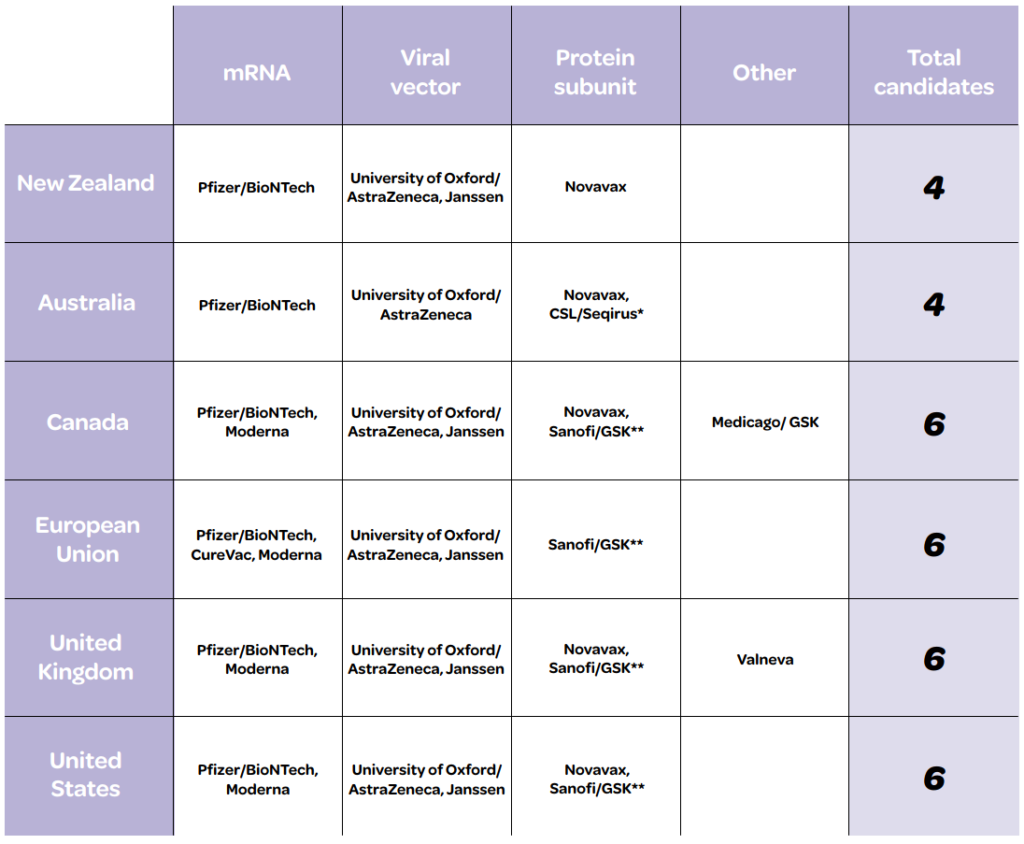 | | mRNA | Viral vector | Protein subunit | Other | Total candidates |
|---|---|---|---|---|---|
| New Zealand | Pfizer/BioNTech | University of Oxford/ AstraZeneca, Janssen | Novavax | | 4 |
| Australia | Pfizer/BioNTech | University of Oxford/ AstraZeneca | Novavax, CSL/Seqirus* | | 4 |
| Canada | Pfizer/BioNTech, Moderna | University of Oxford/ AstraZeneca, Janssen | Novavax, Sanofi/GSK** | Medicago/ GSK | 6 |
| European Union | Pfizer/BioNTech, CureVac, Moderna | University of Oxford/ AstraZeneca, Janssen | Sanofi/GSK** | | 6 |
| United Kingdom | Pfizer/BioNTech, Moderna | University of Oxford/ AstraZeneca, Janssen | Novavax, Sanofi/GSK** | Valneva | 6 |
| United States | Pfizer/BioNTech, Moderna | University of Oxford/ AstraZeneca, Janssen | Novavax, Sanofi/GSK** | | 6 |